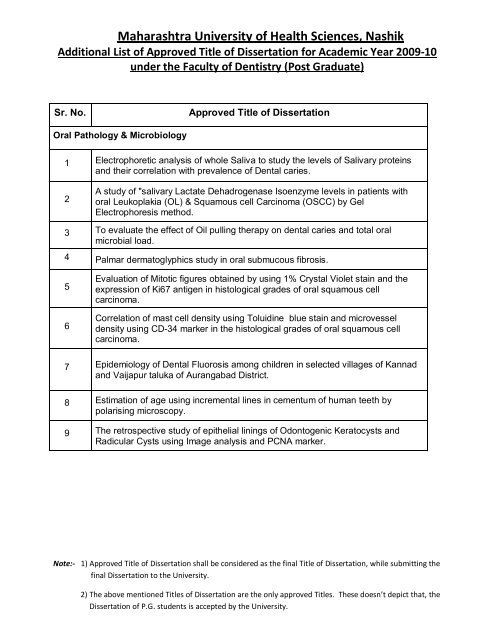 Maharashtra University of Health Sciences, Nashik
Additional List of Approved Title of Dissertation for Academic Year 2009-10 under the Faculty of Dentistry (Post Graduate)

| Sr. No. | Approved Title of Dissertation |
|---|---|
| Oral Pathology & Microbiology | |
| 1 | Electrophoretic analysis of whole Saliva to study the levels of Salivary proteins and their correlation with prevalence of Dental caries. |
| 2 | A study of "salivary Lactate Dehadrogenase Isoenzyme levels in patients with oral Leukoplakia (OL) & Squamous cell Carcinoma (OSCC) by Gel Electrophoresis method. |
| 3 | To evaluate the effect of Oil pulling therapy on dental caries and total oral microbial load. |
| 4 | Palmar dermatoglyphics study in oral submucous fibrosis. |
| 5 | Evaluation of Mitotic figures obtained by using 1% Crystal Violet stain and the expression of Ki67 antigen in histological grades of oral squamous cell carcinoma. |
| 6 | Correlation of mast cell density using Toluidine blue stain and microvessel density using CD-34 marker in the histological grades of oral squamous cell carcinoma. |
| 7 | Epidemiology of Dental Fluorosis among children in selected villages of Kannad and Vaijapur taluka of Aurangabad District. |
| 8 | Estimation of age using incremental lines in cementum of human teeth by polarising microscopy. |
| 9 | The retrospective study of epithelial linings of Odontogenic Keratocysts and Radicular Cysts using Image analysis and PCNA marker. |

Note:- 1) Approved Title of Dissertation shall be considered as the final Title of Dissertation, while submitting the final Dissertation to the University.

2) The above mentioned Titles of Dissertation are the only approved Titles. These doesn't depict that, the Dissertation of P.G. students is accepted by the University.